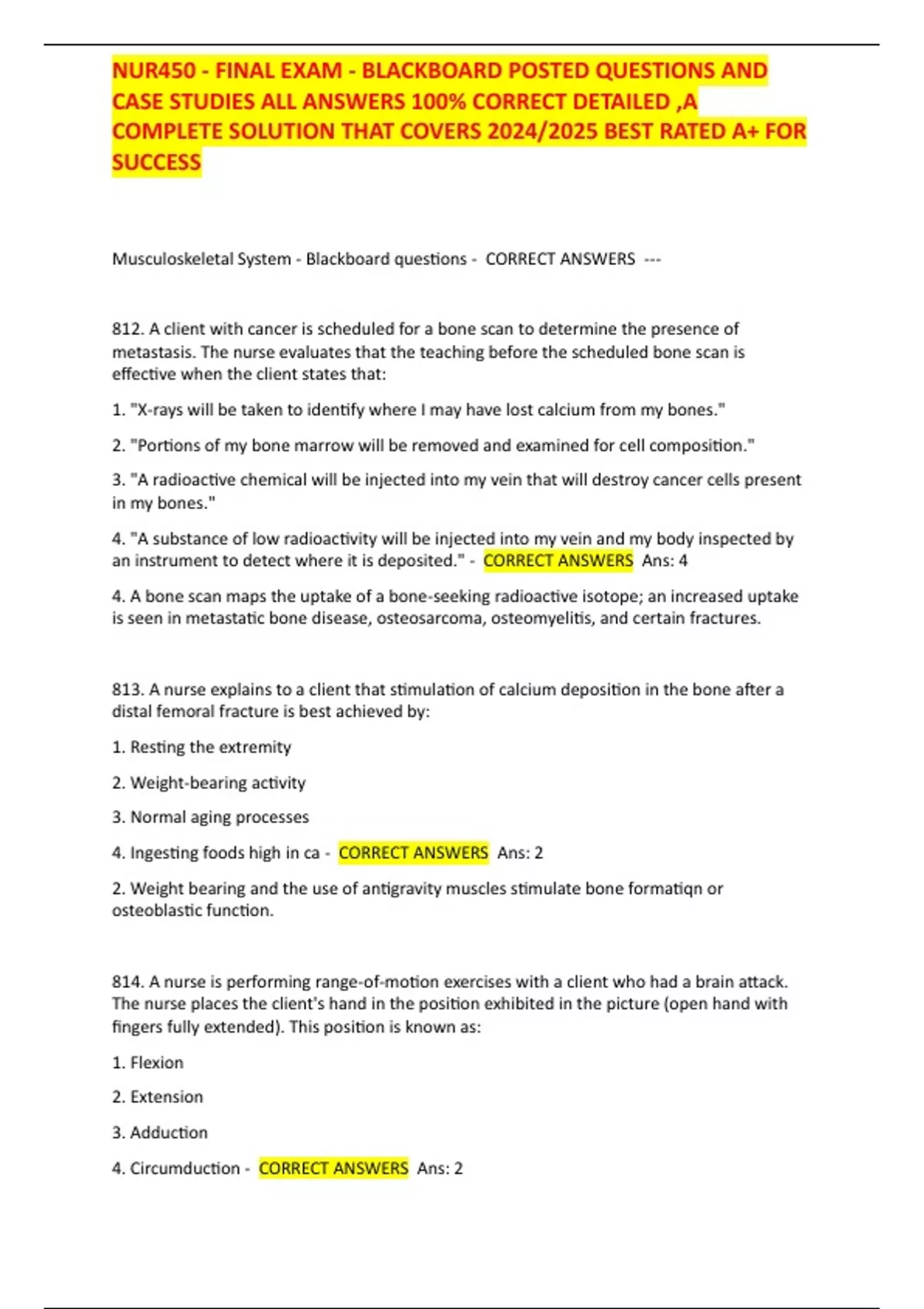 NUR450 - FINAL EXAM - BLACKBOARD POSTED QUESTIONS AND CASE STUDIES ALL ANSWERS 100% CORRECT DETAILED ,A COMPLETE SOLUTION THAT COVERS 2024/2025 BEST RATED A+ FOR SUCCESS

Musculoskeletal System - Blackboard questions - CORRECT ANSWERS ---

812. A client with cancer is scheduled for a bone scan to determine the presence of metastasis. The nurse evaluates that the teaching before the scheduled bone scan is effective when the client states that:

1. "X-rays will be taken to identify where I may have lost calcium from my bones."

2. "Portions of my bone marrow will be removed and examined for cell composition."

3. "A radioactive chemical will be injected into my vein that will destroy cancer cells present in my bones."

4. "A substance of low radioactivity will be injected into my vein and my body inspected by an instrument to detect where it is deposited." - CORRECT ANSWERS Ans: 4

4. A bone scan maps the uptake of a bone-seeking radioactive isotope; an increased uptake is seen in metastatic bone disease, osteosarcoma, osteomyelitis, and certain fractures.

813. A nurse explains to a client that stimulation of calcium deposition in the bone after a distal femoral fracture is best achieved by:

1. Resting the extremity

2. Weight-bearing activity

3. Normal aging processes

4. Ingesting foods high in ca - CORRECT ANSWERS Ans: 2

2. Weight bearing and the use of antigravity muscles stimulate bone formatiqn or osteoblastic function.

814. A nurse is performing range-of-motion exercises with a client who had a brain attack. The nurse places the client's hand in the position exhibited in the picture (open hand with fingers fully extended). This position is known as:

1. Flexion

2. Extension

3. Adduction

4. Circumduction - CORRECT ANSWERS Ans: 2